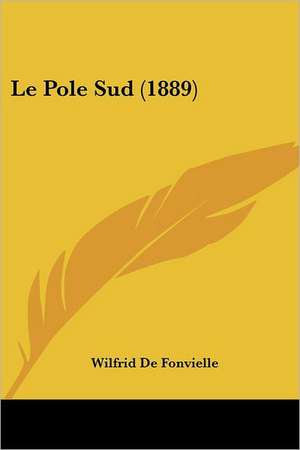 Le Pole Sud (1889)

Wilfrid De Fonvielle